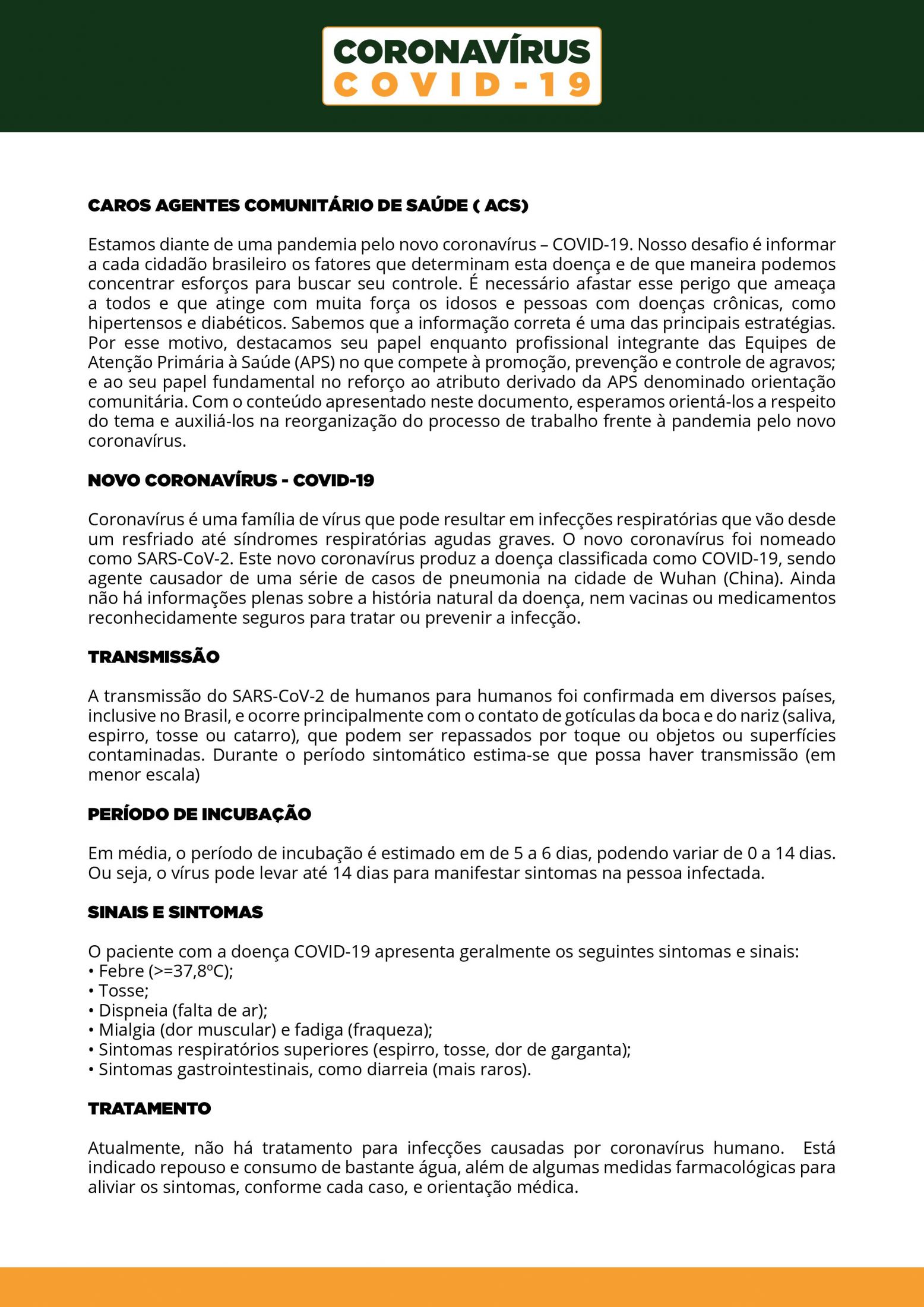 CORONAVÍRUS
COVID-19

CAROS AGENTES COMUNITÁRIO DE SAÚDE ( ACS)

Estamos diante de uma pandemia pelo novo coronavírus – COVID-19. Nosso desafio é informar a cada cidadão brasileiro os fatores que determinam esta doença e de que maneira podemos concentrar esforços para buscar seu controle. É necessário afastar esse perigo que ameaça a todos e que atinge com muita força os idosos e pessoas com doenças crônicas, como hipertensos e diabéticos. Sabemos que a informação correta é uma das principais estratégias. Por esse motivo, destacamos seu papel enquanto profissional integrante das Equipes de Atenção Primária à Saúde (APS) no que compete à promoção, prevenção e controle de agravos; e ao seu papel fundamental no reforço ao atributo derivado da APS denominado orientação comunitária. Com o conteúdo apresentado neste documento, esperamos orientá-los a respeito do tema e auxiliá-los na reorganização do processo de trabalho frente à pandemia pelo novo coronavírus.

NOVO CORONAVÍRUS - COVID-19

Coronavírus é uma família de vírus que pode resultar em infecções respiratórias que vão desde um resfriado até síndromes respiratórias agudas graves. O novo coronavírus foi nomeado como SARS-CoV-2. Este novo coronavírus produz a doença classificada como COVID-19, sendo agente causador de uma série de casos de pneumonia na cidade de Wuhan (China). Ainda não há informações plenas sobre a história natural da doença, nem vacinas ou medicamentos reconhecidamente seguros para tratar ou prevenir a infecção.

TRANSMISSÃO

A transmissão do SARS-CoV-2 de humanos para humanos foi confirmada em diversos países, inclusive no Brasil, e ocorre principalmente com o contato de gotículas da boca e do nariz (saliva, espirro, tosse ou catarro), que podem ser repassados por toque ou objetos ou superfícies contaminadas. Durante o período sintomático estima-se que possa haver transmissão (em menor escala)

PERÍODO DE INCUBAÇÃO

Em média, o período de incubação é estimado em de 5 a 6 dias, podendo variar de 0 a 14 dias. Ou seja, o vírus pode levar até 14 dias para manifestar sintomas na pessoa infectada.

SINAIS E SINTOMAS

O paciente com a doença COVID-19 apresenta geralmente os seguintes sintomas e sinais:
• Febre (>=37,8ºC);
• Tosse;
• Dispneia (falta de ar);
• Mialgia (dor muscular) e fadiga (fraqueza);
• Sintomas respiratórios superiores (espirro, tosse, dor de garganta);
• Sintomas gastrointestinais, como diarreia (mais raros).

TRATAMENTO

Atualmente, não há tratamento para infecções causadas por coronavírus humano. Está indicado repouso e consumo de bastante água, além de algumas medidas farmacológicas para aliviar os sintomas, conforme cada caso, e orientação médica.